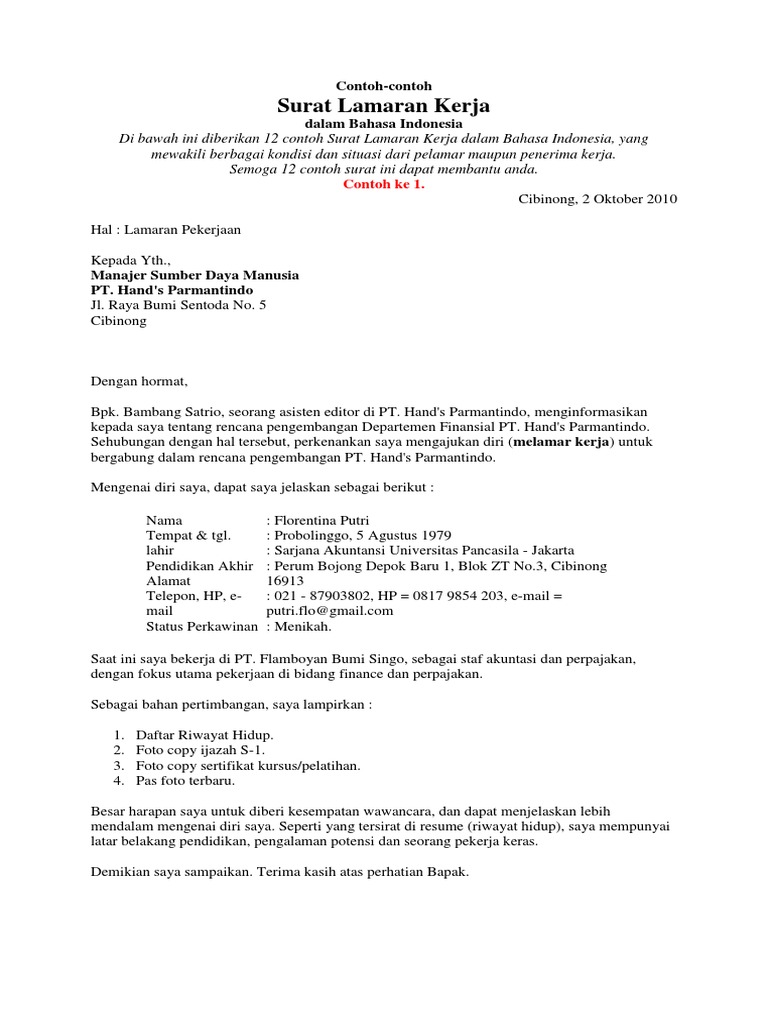 Contoh-contoh
Surat Lamaran Kerja
dalam Bahasa Indonesia
Di bawah ini diberikan 12 contoh Surat Lamaran Kerja dalam Bahasa Indonesia, yang mewakili berbagai kondisi dan situasi dari pelamar maupun penerima kerja.
Semoga 12 contoh surat ini dapat membantu anda.
Contoh ke 1.
Cibinong, 2 Oktober 2010

Hal : Lamaran Pekerjaan

Kepada Yth.,
Manajer Sumber Daya Manusia
PT. Hand's Parmantindo
Jl. Raya Bumi Sentoda No. 5
Cibinong

Dengan hormat,

Bpk. Bambang Satrio, seorang asisten editor di PT. Hand's Parmantindo, menginformasikan kepada saya tentang rencana pengembangan Departemen Finansial PT. Hand's Parmantindo. Sehubungan dengan hal tersebut, perkenankan saya mengajukan diri (melamar kerja) untuk bergabung dalam rencana pengembangan PT. Hand's Parmantindo.

Mengenai diri saya, dapat saya jelaskan sebagai berikut :

| | |
|---|---|
| Nama | : Florentina Putri |
| Tempat & tgl. lahir | : Probolinggo, 5 Agustus 1979 |
| Pendidikan Akhir | : Sarjana Akuntansi Universitas Pancasila - Jakarta |
| Alamat | : Perum Bojong Depok Baru 1, Blok ZT No.3, Cibinong 16913 |
| Telepon, HP, e-mail | : 021 - 87903802, HP = 0817 9854 203, e-mail = putri.flo@gmail.com |
| Status Perkawinan | : Menikah. |

Saat ini saya bekerja di PT. Flamboyan Bumi Singo, sebagai staf akuntasi dan perpajakan, dengan fokus utama pekerjaan di bidang finance dan perpajakan.

Sebagai bahan pertimbangan, saya lampirkan :

1. Daftar Riwayat Hidup.
2. Foto copy ijazah S-1.
3. Foto copy sertifikat kursus/pelatihan.
4. Pas foto terbaru.

Besar harapan saya untuk diberi kesempatan wawancara, dan dapat menjelaskan lebih mendalam mengenai diri saya. Seperti yang tersirat di resume (riwayat hidup), saya mempunyai latar belakang pendidikan, pengalaman potensi dan seorang pekerja keras.

Demikian saya sampaikan. Terima kasih atas perhatian Bapak.